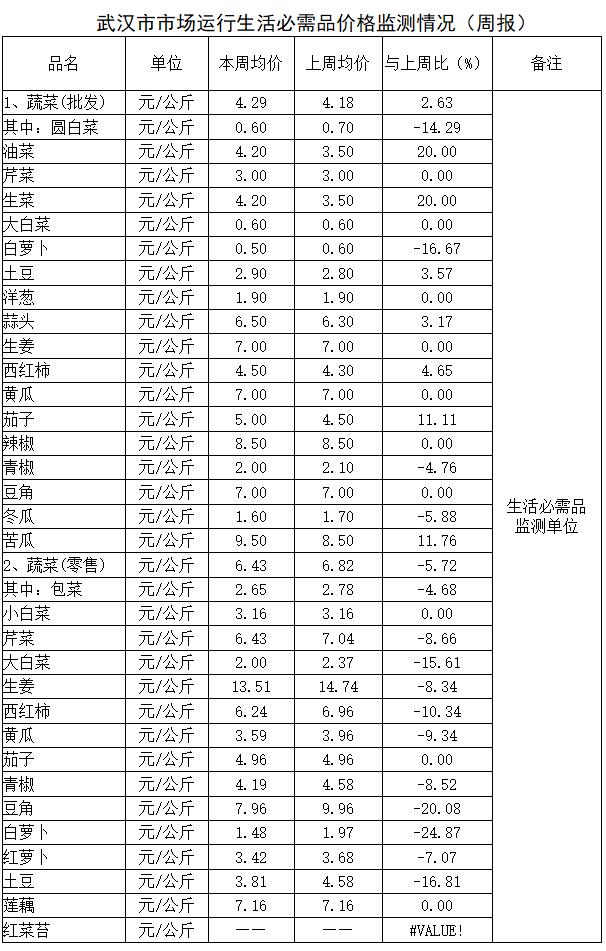 武汉市市场运行生活必需品价格监测情况（周报）

| 品名 | 单位 | 本周均价 | 上周均价 | 与上周比（%） | 备注 |
|---|---|---|---|---|---|
| 1、蔬菜(批发) | 元/公斤 | 4.29 | 4.18 | 2.63 | 生活必需品监测单位 |
| 其中：圆白菜 | 元/公斤 | 0.60 | 0.70 | -14.29 | |
| 油菜 | 元/公斤 | 4.20 | 3.50 | 20.00 | |
| 芹菜 | 元/公斤 | 3.00 | 3.00 | 0.00 | |
| 生菜 | 元/公斤 | 4.20 | 3.50 | 20.00 | |
| 大白菜 | 元/公斤 | 0.60 | 0.60 | 0.00 | |
| 白萝卜 | 元/公斤 | 0.50 | 0.60 | -16.67 | |
| 土豆 | 元/公斤 | 2.90 | 2.80 | 3.57 | |
| 洋葱 | 元/公斤 | 1.90 | 1.90 | 0.00 | |
| 蒜头 | 元/公斤 | 6.50 | 6.30 | 3.17 | |
| 生姜 | 元/公斤 | 7.00 | 7.00 | 0.00 | |
| 西红柿 | 元/公斤 | 4.50 | 4.30 | 4.65 | |
| 黄瓜 | 元/公斤 | 7.00 | 7.00 | 0.00 | |
| 茄子 | 元/公斤 | 5.00 | 4.50 | 11.11 | |
| 辣椒 | 元/公斤 | 8.50 | 8.50 | 0.00 | |
| 青椒 | 元/公斤 | 2.00 | 2.10 | -4.76 | |
| 豆角 | 元/公斤 | 7.00 | 7.00 | 0.00 | |
| 冬瓜 | 元/公斤 | 1.60 | 1.70 | -5.88 | |
| 苦瓜 | 元/公斤 | 9.50 | 8.50 | 11.76 | |
| 2、蔬菜(零售) | 元/公斤 | 6.43 | 6.82 | -5.72 | |
| 其中：包菜 | 元/公斤 | 2.65 | 2.78 | -4.68 | |
| 小白菜 | 元/公斤 | 3.16 | 3.16 | 0.00 | |
| 芹菜 | 元/公斤 | 6.43 | 7.04 | -8.66 | |
| 大白菜 | 元/公斤 | 2.00 | 2.37 | -15.61 | |
| 生姜 | 元/公斤 | 13.51 | 14.74 | -8.34 | |
| 西红柿 | 元/公斤 | 6.24 | 6.96 | -10.34 | |
| 黄瓜 | 元/公斤 | 3.59 | 3.96 | -9.34 | |
| 茄子 | 元/公斤 | 4.96 | 4.96 | 0.00 | |
| 青椒 | 元/公斤 | 4.19 | 4.58 | -8.52 | |
| 豆角 | 元/公斤 | 7.96 | 9.96 | -20.08 | |
| 白萝卜 | 元/公斤 | 1.48 | 1.97 | -24.87 | |
| 红萝卜 | 元/公斤 | 3.42 | 3.68 | -7.07 | |
| 土豆 | 元/公斤 | 3.81 | 4.58 | -16.81 | |
| 莲藕 | 元/公斤 | 7.16 | 7.16 | 0.00 | |
| 红菜苔 | 元/公斤 | —— | —— | #VALUE! | |